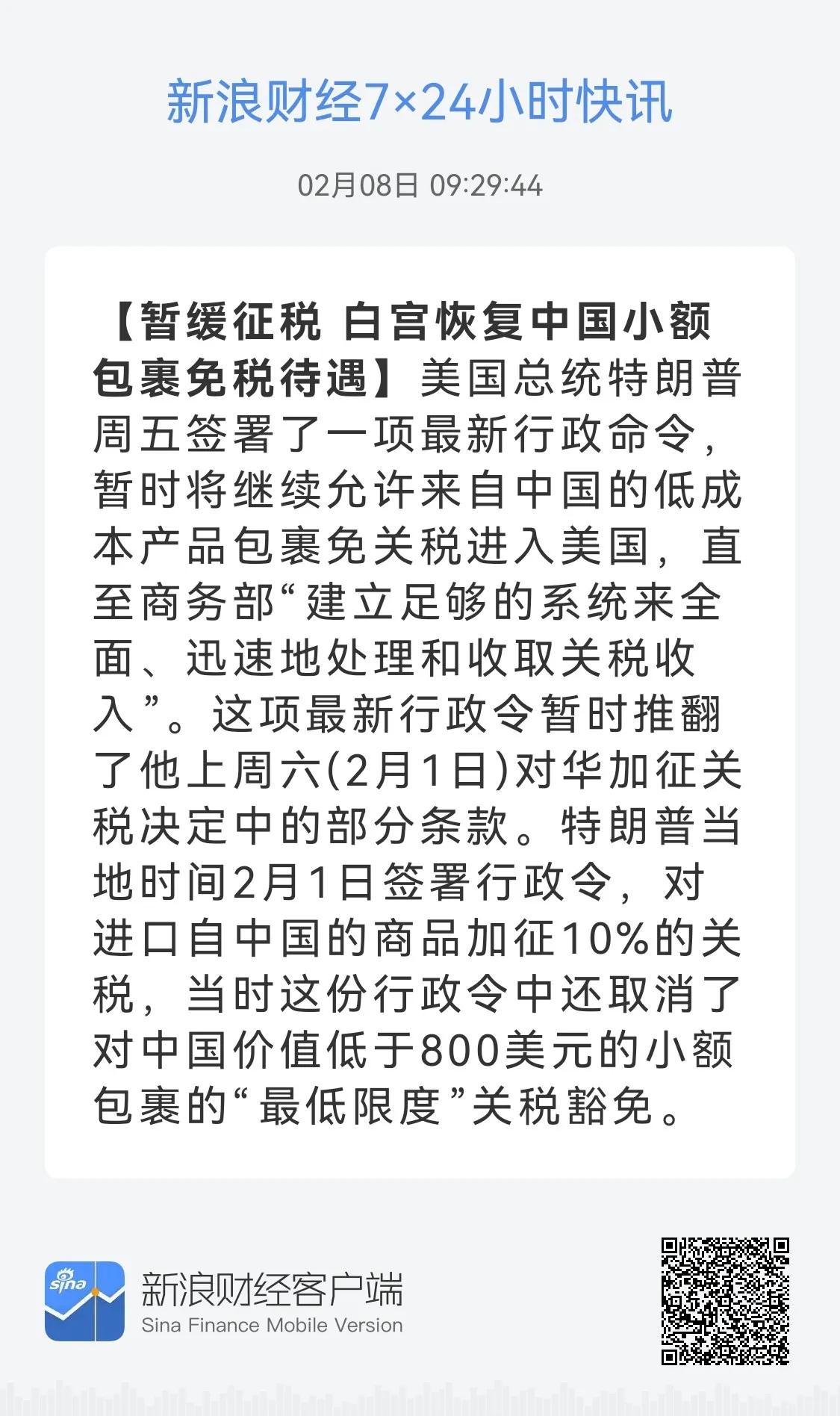 新浪财经7×24小时快讯

02月08日 09:29:44

【暂缓征税 白宫恢复中国小额包裹免税待遇】美国总统特朗普周五签署了一项最新行政命令，暂时将继续允许来自中国的低成本产品包裹免关税进入美国，直至商务部“建立足够的系统来全面、迅速地处理和收取关税收入”。这项最新行政令暂时推翻了他上周六(2月1日)对华加征关税决定中的部分条款。特朗普当地时间2月1日签署行政令，对进口自中国的商品加征10%的关税，当时这份行政令中还取消了对中国价值低于800美元的小额包裹的“最低限度”关税豁免。

sina

新浪财经客户端
Sina Finance Mobile Version